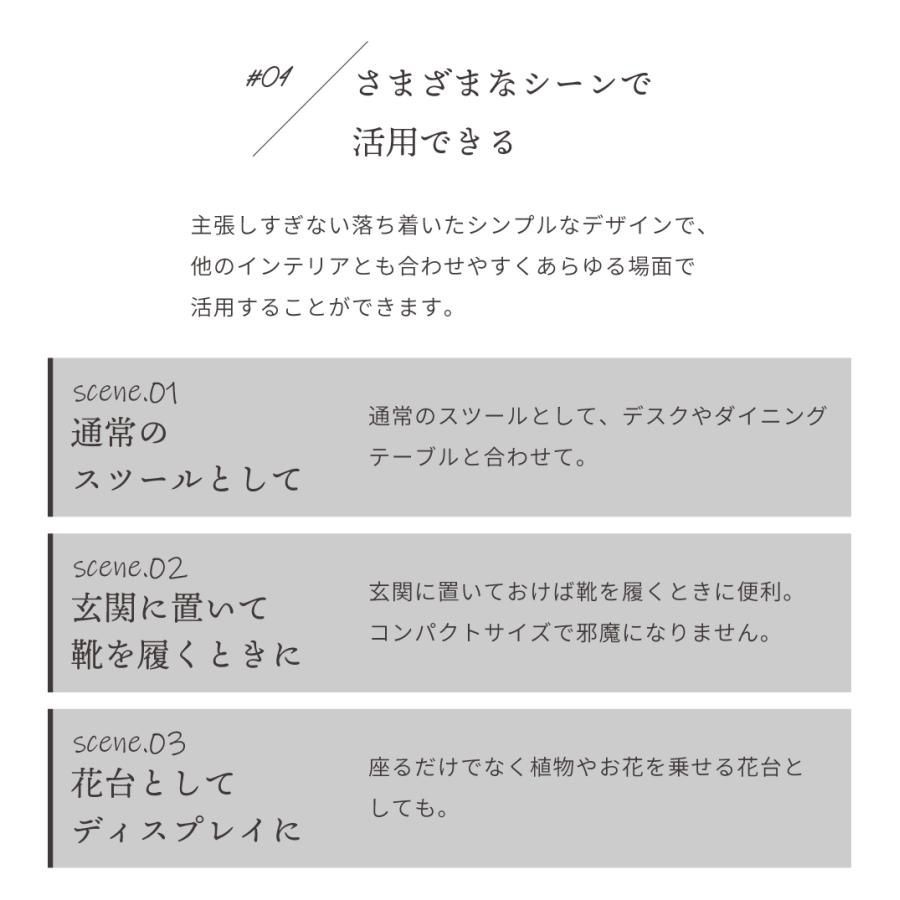 #04 さまざまなシーンで活用できる

主張しすぎない落ち着いたシンプルなデザインで、他のインテリアとも合わせやすくあらゆる場面で活用することができます。

scene.01
通常のスツールとして

通常のスツールとして、デスクやダイニングテーブルと合わせて。

scene.02
玄関に置いて靴を履くときに

玄関に置いておけば靴を履くときに便利。コンパクトサイズで邪魔になりません。

scene.03
花台としてディスプレイに

座るだけでなく植物やお花を乗せる花台としても。